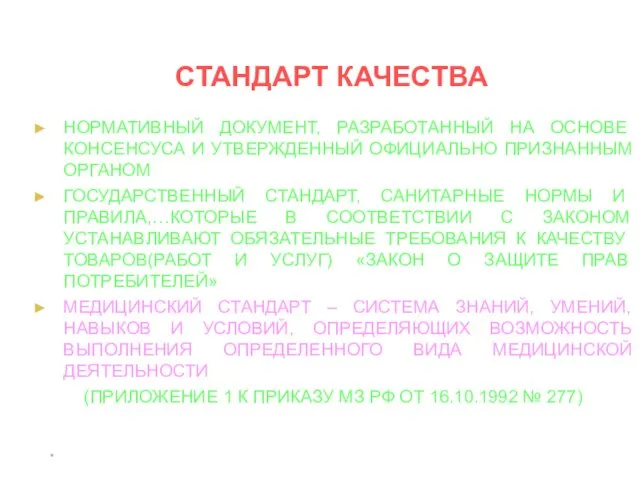 СТАНДАРТ КАЧЕСТВА

► НОРМАТИВНЫЙ ДОКУМЕНТ, РАЗРАБОТАННЫЙ НА ОСНОВЕ КОНСЕНСУСА И УТВЕРЖДЕННЫЙ ОФИЦИАЛЬНО ПРИЗНАННЫМ ОРГАНОМ

► ГОСУДАРСТВЕННЫЙ СТАНДАРТ, САНИТАРНЫЕ НОРМЫ И ПРАВИЛА,…КОТОРЫЕ В СООТВЕТСТВИИ С ЗАКОНОМ УСТАНАВЛИВАЮТ ОБЯЗАТЕЛЬНЫЕ ТРЕБОВАНИЯ К КАЧЕСТВУ ТОВАРОВ(РАБОТ И УСЛУГ) «ЗАКОН О ЗАЩИТЕ ПРАВ ПОТРЕБИТЕЛЕЙ»

► МЕДИЦИНСКИЙ СТАНДАРТ – СИСТЕМА ЗНАНИЙ, УМЕНИЙ, НАВЫКОВ И УСЛОВИЙ, ОПРЕДЕЛЯЮЩИХ ВОЗМОЖНОСТЬ ВЫПОЛНЕНИЯ ОПРЕДЕЛЕННОГО ВИДА МЕДИЦИНСКОЙ ДЕЯТЕЛЬНОСТИ

(ПРИЛОЖЕНИЕ 1 К ПРИКАЗУ МЗ РФ ОТ 16.10.1992 № 277)